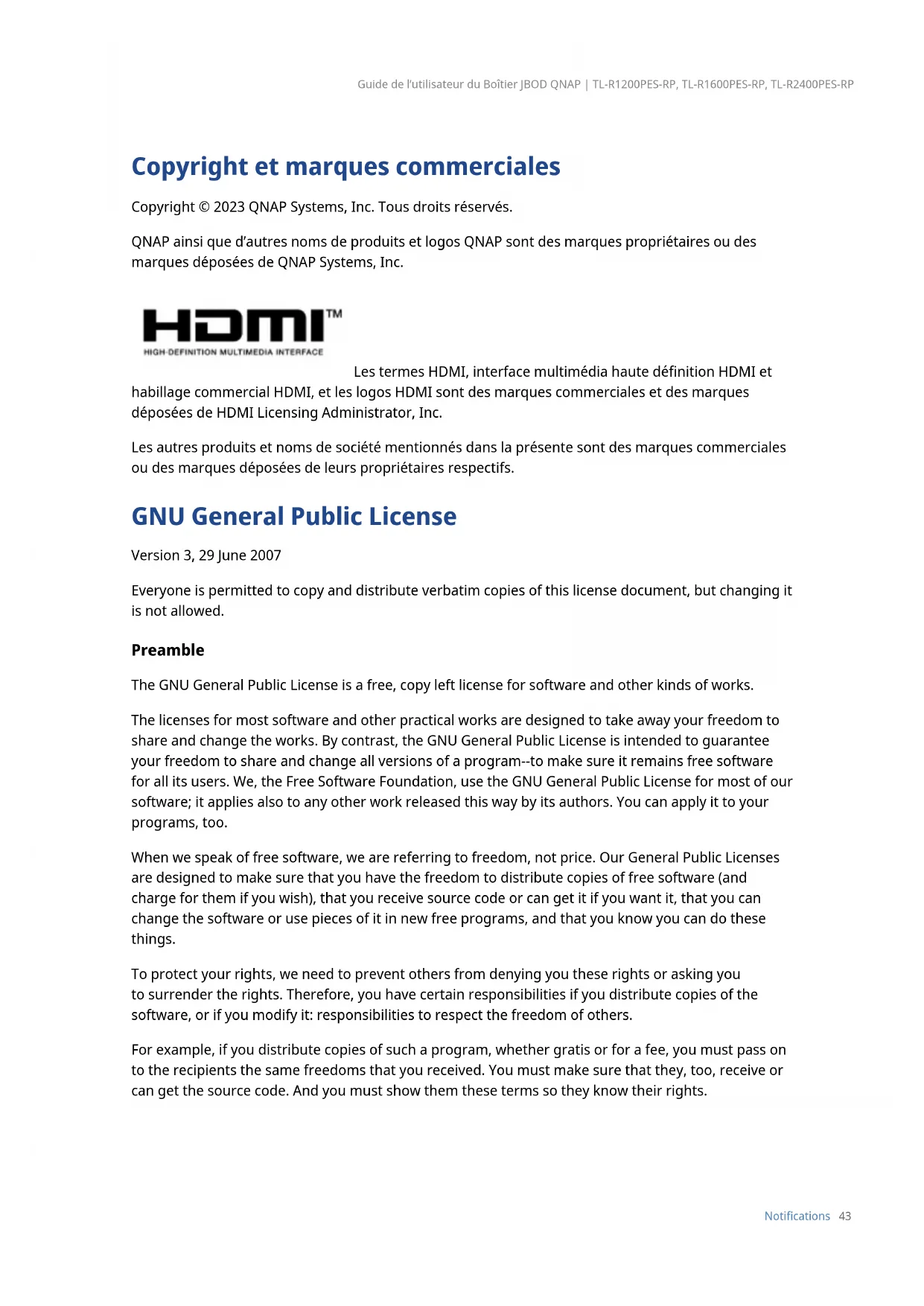 Guide de l'utilisateur du Boîtier JBOD QNAP | TL-R1200PES-RP, TL-R1600PES-RP, TL-R2400PES-RP

Copyright et marques commerciales

Copyright © 2023 QNAP Systems, Inc. Tous droits réservés.

QNAP ainsi que d'autres noms de produits et logos QNAP sont des marques propriétaires ou des marques déposées de QNAP Systems, Inc.

HDMI™
HIGH-DEFINITION MULTIMEDIA INTERFACE

Les termes HDMI, interface multimédia haute définition HDMI et habillage commercial HDMI, et les logos HDMI sont des marques commerciales et des marques déposées de HDMI Licensing Administrator, Inc.

Les autres produits et noms de société mentionnés dans la présente sont des marques commerciales ou des marques déposées de leurs propriétaires respectifs.

GNU General Public License

Version 3, 29 June 2007

Everyone is permitted to copy and distribute verbatim copies of this license document, but changing it is not allowed.

Preamble

The GNU General Public License is a free, copy left license for software and other kinds of works.

The licenses for most software and other practical works are designed to take away your freedom to share and change the works. By contrast, the GNU General Public License is intended to guarantee your freedom to share and change all versions of a program--to make sure it remains free software for all its users. We, the Free Software Foundation, use the GNU General Public License for most of our software; it applies also to any other work released this way by its authors. You can apply it to your programs, too.

When we speak of free software, we are referring to freedom, not price. Our General Public Licenses are designed to make sure that you have the freedom to distribute copies of free software (and charge for them if you wish), that you receive source code or can get it if you want it, that you can change the software or use pieces of it in new free programs, and that you know you can do these things.

To protect your rights, we need to prevent others from denying you these rights or asking you to surrender the rights. Therefore, you have certain responsibilities if you distribute copies of the software, or if you modify it: responsibilities to respect the freedom of others.

For example, if you distribute copies of such a program, whether gratis or for a fee, you must pass on to the recipients the same freedoms that you received. You must make sure that they, too, receive or can get the source code. And you must show them these terms so they know their rights.

Notifications 43